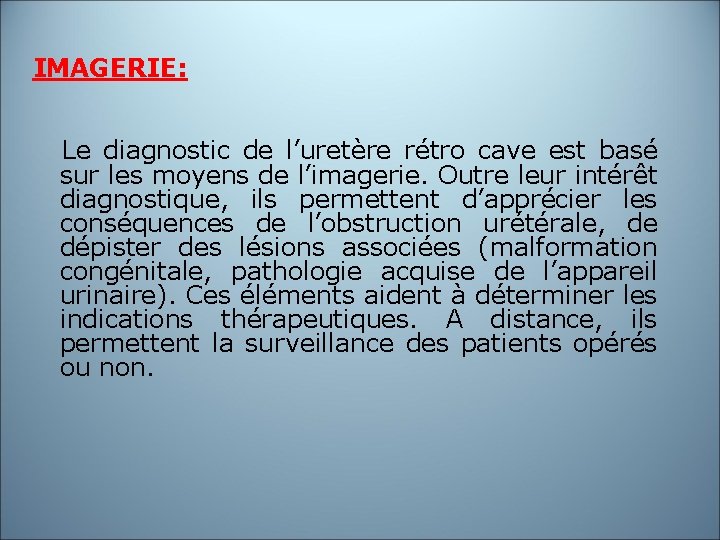 IMAGERIE:

Le diagnostic de l’uretère rétro cave est basé sur les moyens de l’imagerie. Outre leur intérêt diagnostique, ils permettent d’apprécier les conséquences de l’obstruction urétérale, de dépister des lésions associées (malformation congénitale, pathologie acquise de l’appareil urinaire). Ces éléments aident à déterminer les indications thérapeutiques. A distance, ils permettent la surveillance des patients opérés ou non.